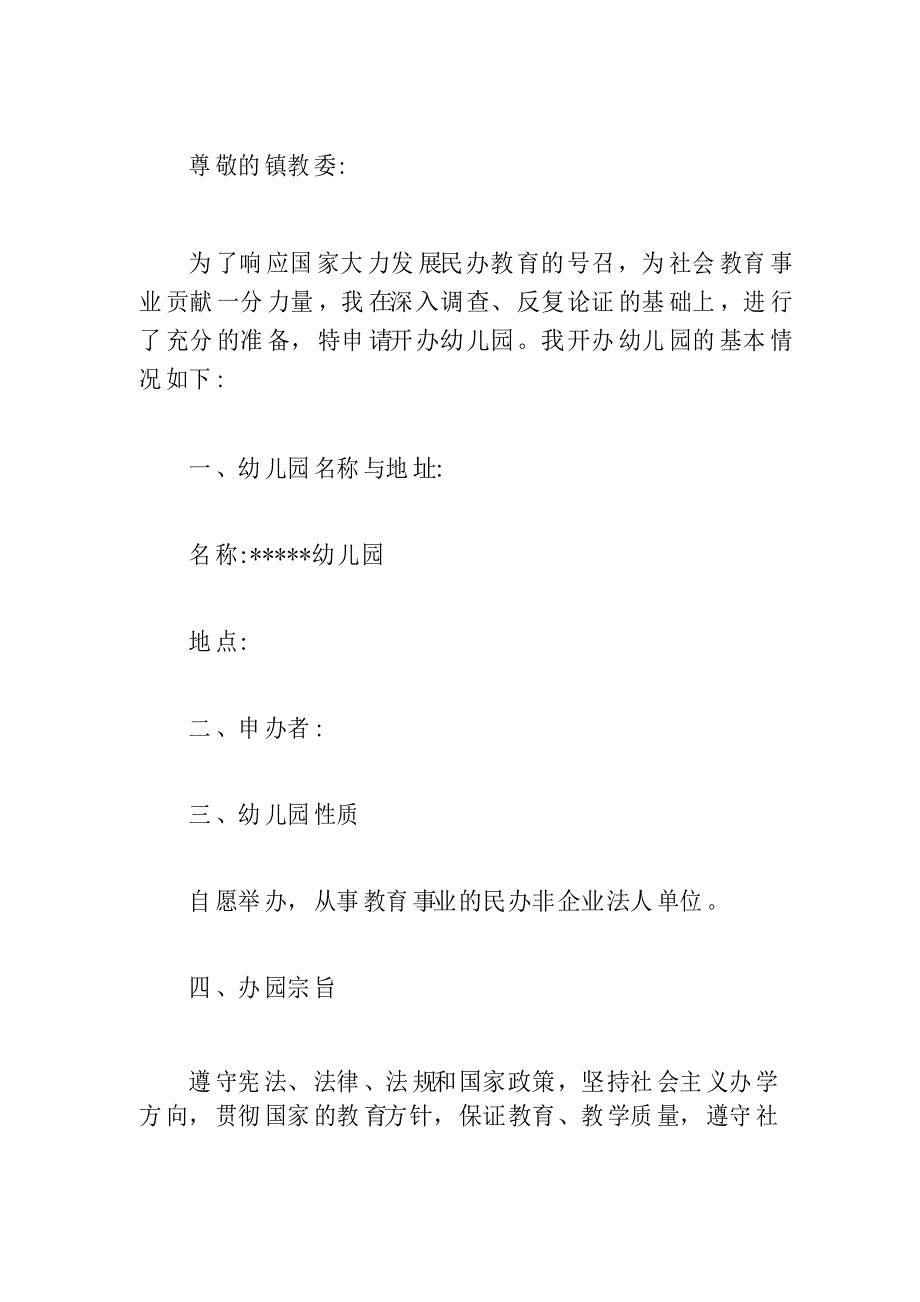 尊敬的镇教委:

为了响应国家大力发展民办教育的号召，为社会教育事业贡献一分力量，我在深入调查、反复论证的基础上，进行了充分的准备，特申请开办幼儿园。我开办幼儿园的基本情况如下:

一、幼儿园名称与地址:

名称:*****幼儿园

地点:

二、申办者:

三、幼儿园性质

自愿举办，从事教育事业的民办非企业法人单位。

四、办园宗旨

遵守宪法、法律、法规和国家政策，坚持社会主义办学方向，贯彻国家的教育方针，保证教育、教学质量，遵守社